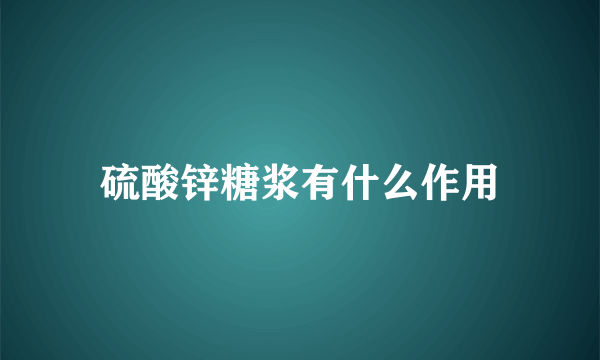 硫酸锌糖浆有什么作用